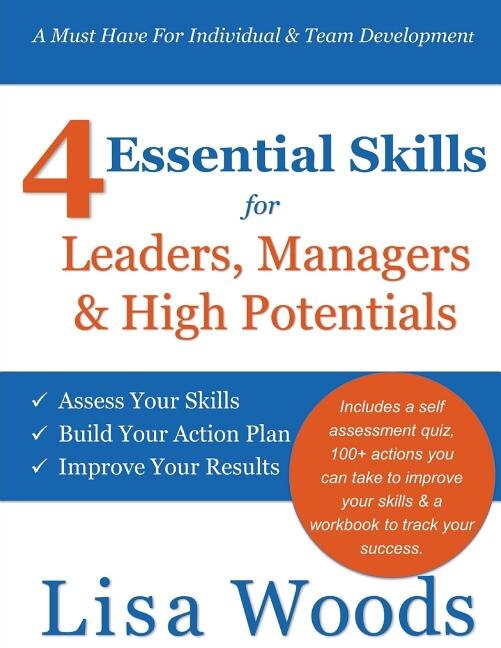 A Must Have For Individual & Team Development

4 Essential Skills for Leaders, Managers & High Potentials

✓ Assess Your Skills
✓ Build Your Action Plan
✓ Improve Your Results

Includes a self assessment quiz, 100+ actions you can take to improve your skills & a workbook to track your success.

Lisa Woods